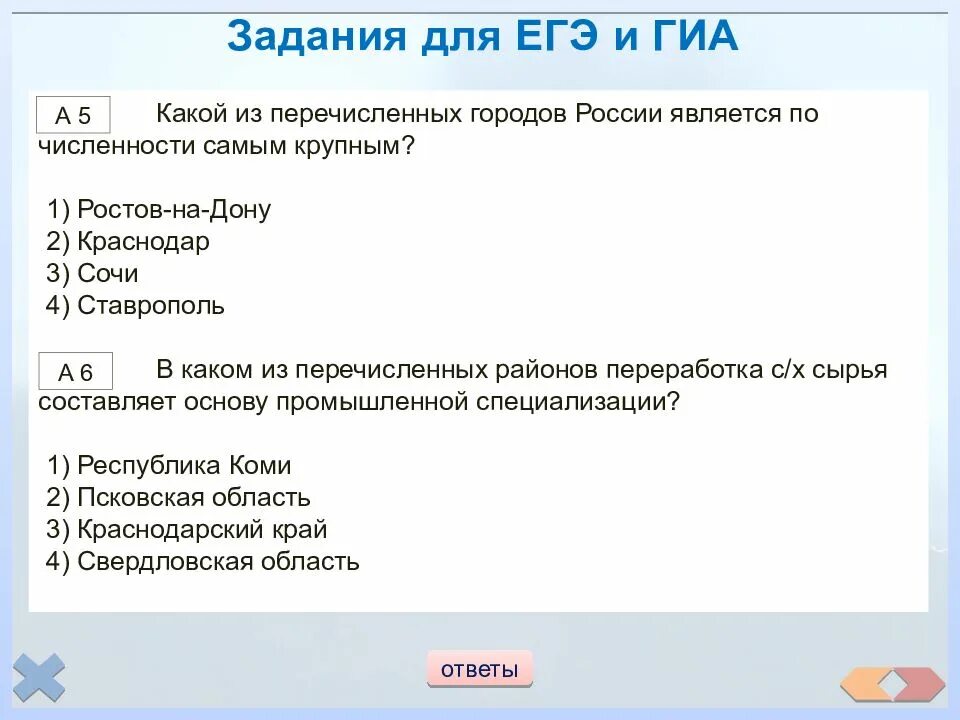 Задания для ЕГЭ и ГИА

А 5 Какой из перечисленных городов России является по численности самым крупным?

1) Ростов-на-Дону
2) Краснодар
3) Сочи
4) Ставрополь

А 6 В каком из перечисленных районов переработка с/х сырья составляет основу промышленной специализации?

1) Республика Коми
2) Псковская область
3) Краснодарский край
4) Свердловская область

ответы